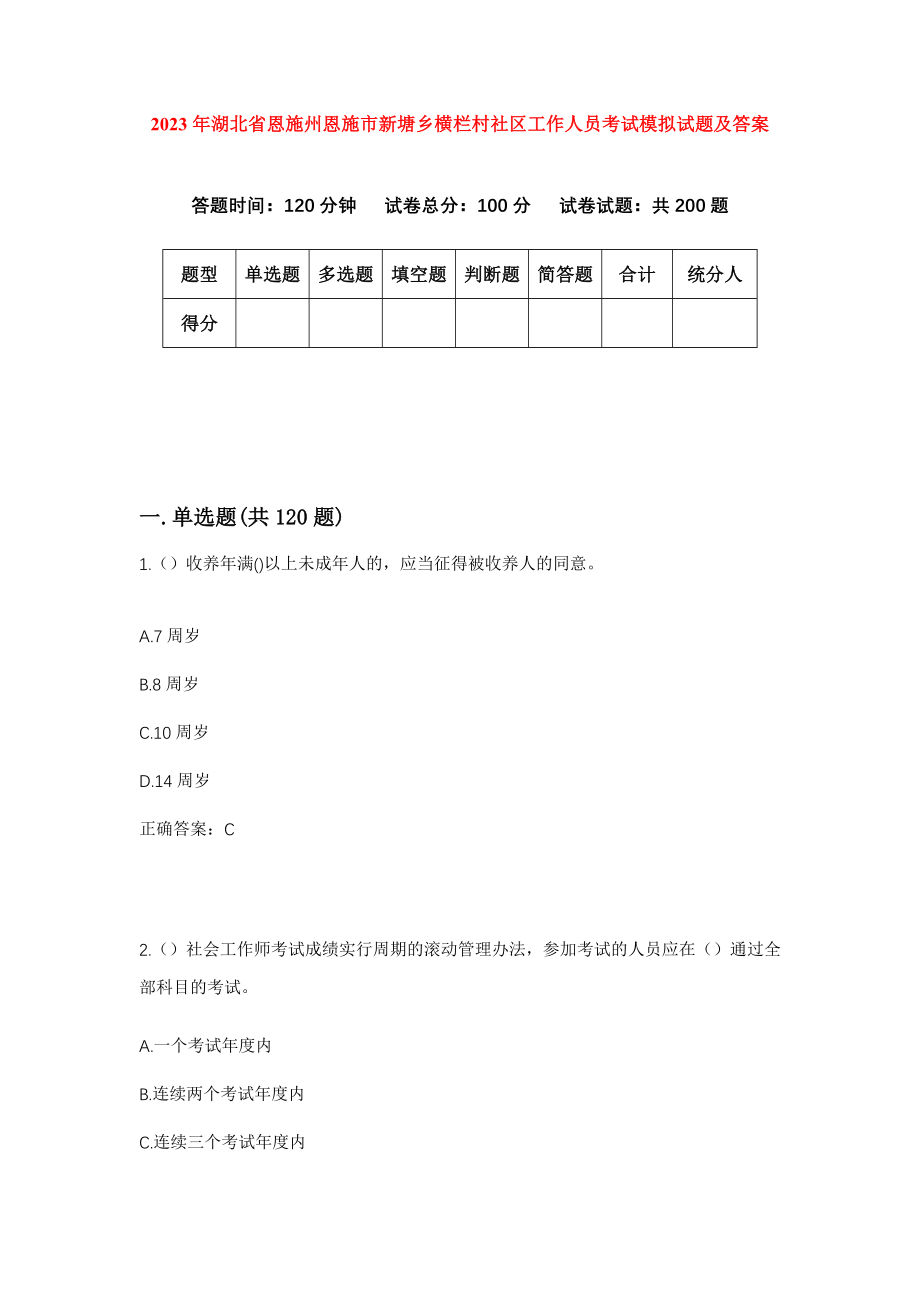 2023年湖北省恩施州恩施市新塘乡横栏村社区工作人员考试模拟试题及答案

答题时间：120分钟　试卷总分：100分　试卷试题：共200题

| 题型 | 单选题 | 多选题 | 填空题 | 判断题 | 简答题 | 合计 | 统分人 |
|---|---|---|---|---|---|---|---|
| 得分 | | | | | | | |

一.单选题(共120题)

1.（）收养年满()以上未成年人的，应当征得被收养人的同意。

A.7周岁

B.8周岁

C.10周岁

D.14周岁

正确答案：C

2.（）社会工作师考试成绩实行周期的滚动管理办法，参加考试的人员应在（）通过全部科目的考试。

A.一个考试年度内

B.连续两个考试年度内

C.连续三个考试年度内